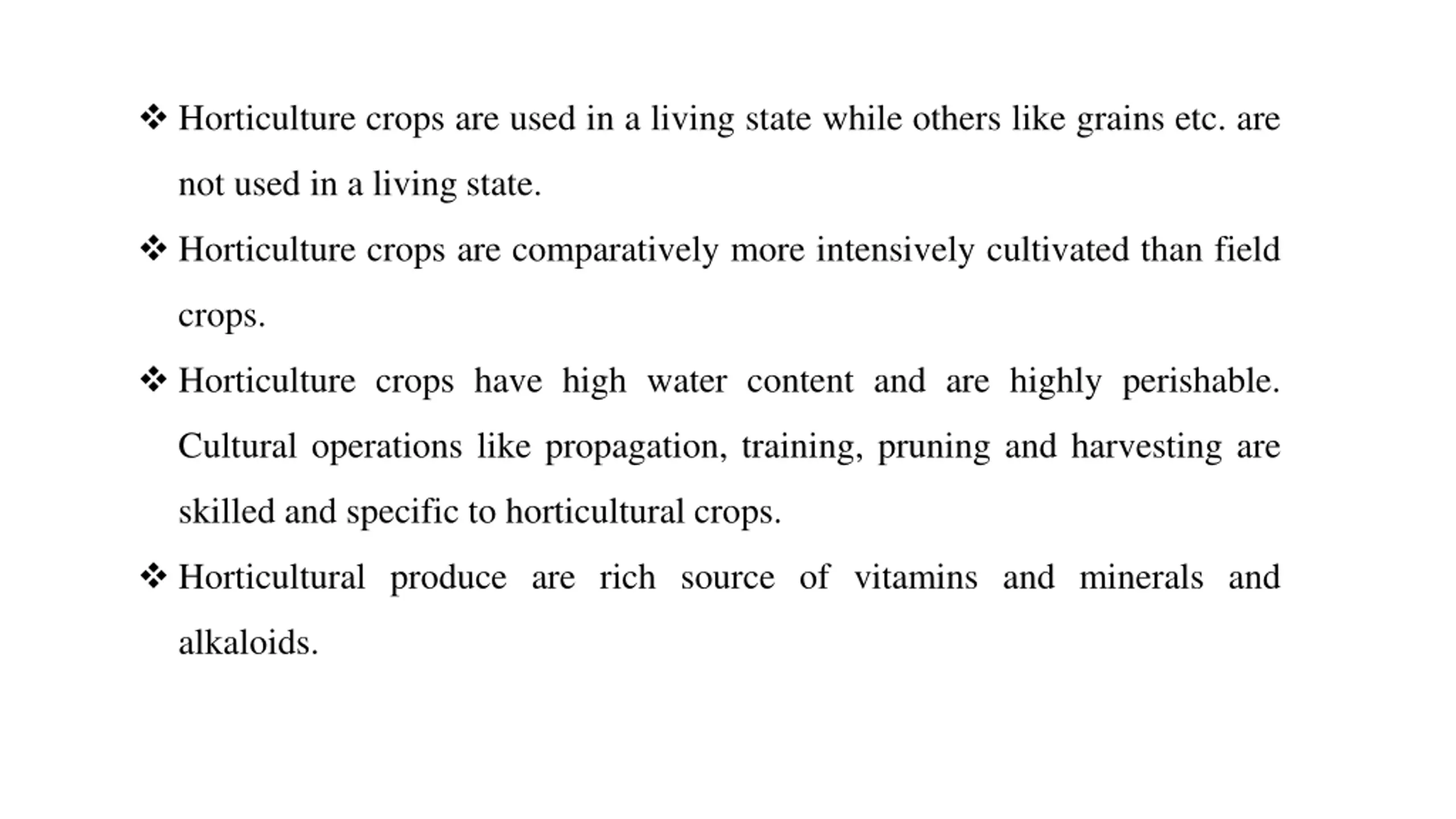 ❖ Horticulture crops are used in a living state while others like grains etc. are not used in a living state.

❖ Horticulture crops are comparatively more intensively cultivated than field crops.

❖ Horticulture crops have high water content and are highly perishable. Cultural operations like propagation, training, pruning and harvesting are skilled and specific to horticultural crops.

❖ Horticultural produce are rich source of vitamins and minerals and alkaloids.